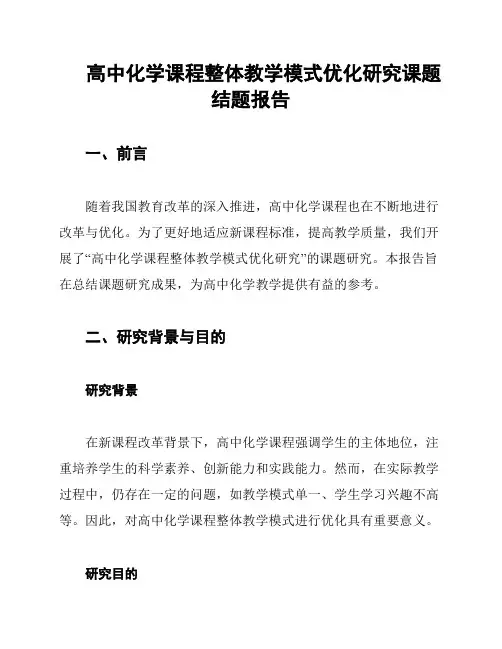 高中化学课程整体教学模式优化研究课题结题报告

一、前言

随着我国教育改革的深入推进，高中化学课程也在不断地进行改革与优化。为了更好地适应新课程标准，提高教学质量，我们开展了“高中化学课程整体教学模式优化研究”的课题研究。本报告旨在总结课题研究成果，为高中化学教学提供有益的参考。

二、研究背景与目的

研究背景

在新课程改革背景下，高中化学课程强调学生的主体地位，注重培养学生的科学素养、创新能力和实践能力。然而，在实际教学过程中，仍存在一定的问题，如教学模式单一、学生学习兴趣不高等。因此，对高中化学课程整体教学模式进行优化具有重要意义。

研究目的